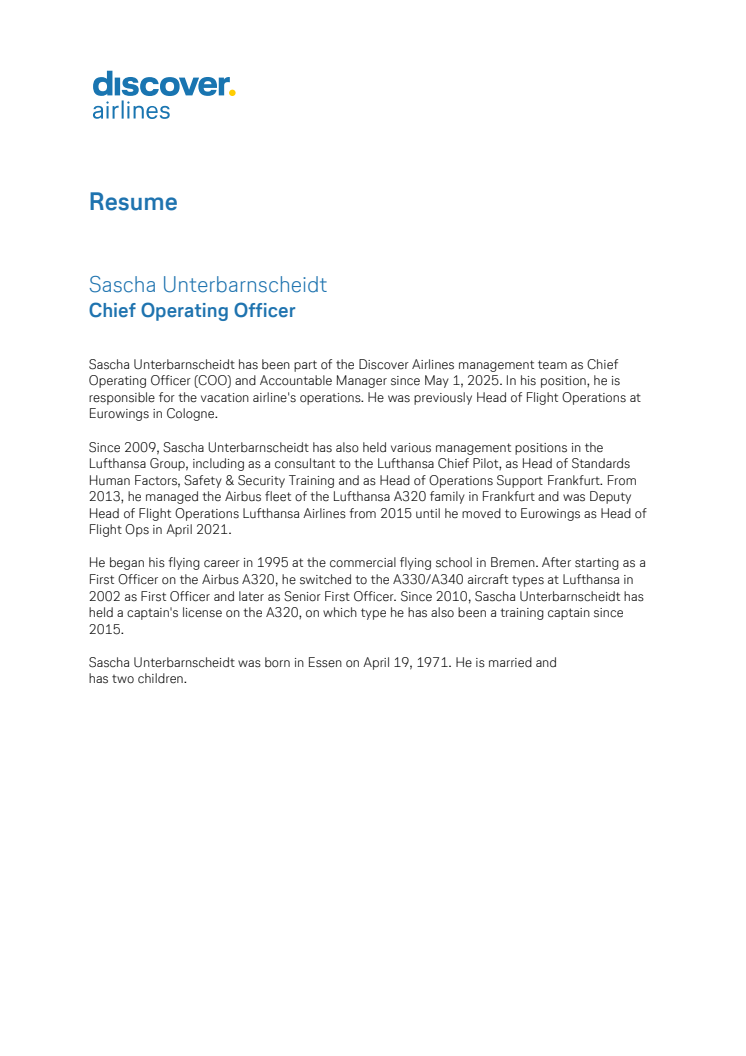 discover.
airlines

Resume

Sascha Unterbarnscheidt
Chief Operating Officer

Sascha Unterbarnscheidt has been part of the Discover Airlines management team as Chief Operating Officer (COO) and Accountable Manager since May 1, 2025. In his position, he is responsible for the vacation airline's operations. He was previously Head of Flight Operations at Eurowings in Cologne.

Since 2009, Sascha Unterbarnscheidt has also held various management positions in the Lufthansa Group, including as a consultant to the Lufthansa Chief Pilot, as Head of Standards Human Factors, Safety & Security Training and as Head of Operations Support Frankfurt. From 2013, he managed the Airbus fleet of the Lufthansa A320 family in Frankfurt and was Deputy Head of Flight Operations Lufthansa Airlines from 2015 until he moved to Eurowings as Head of Flight Ops in April 2021.

He began his flying career in 1995 at the commercial flying school in Bremen. After starting as a First Officer on the Airbus A320, he switched to the A330/A340 aircraft types at Lufthansa in 2002 as First Officer and later as Senior First Officer. Since 2010, Sascha Unterbarnscheidt has held a captain's license on the A320, on which type he has also been a training captain since 2015.

Sascha Unterbarnscheidt was born in Essen on April 19, 1971. He is married and has two children.